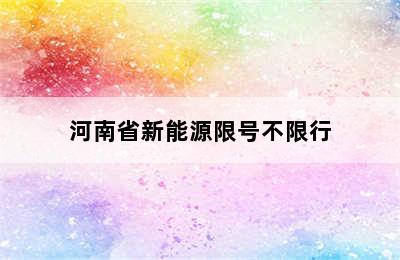 河南省新能源限号不限行